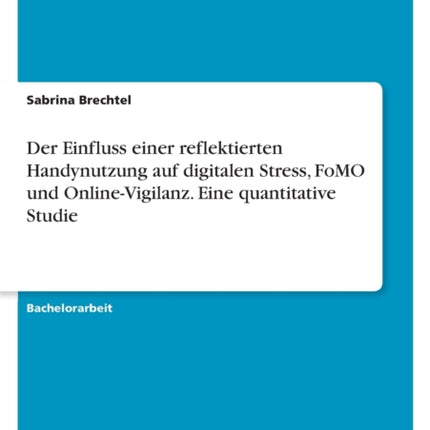 Sabrina Brechtel

Der Einfluss einer reflektierten Handynutzung auf digitalen Stress, FoMO und Online-Vigilanz. Eine quantitative Studie

Bachelorarbeit